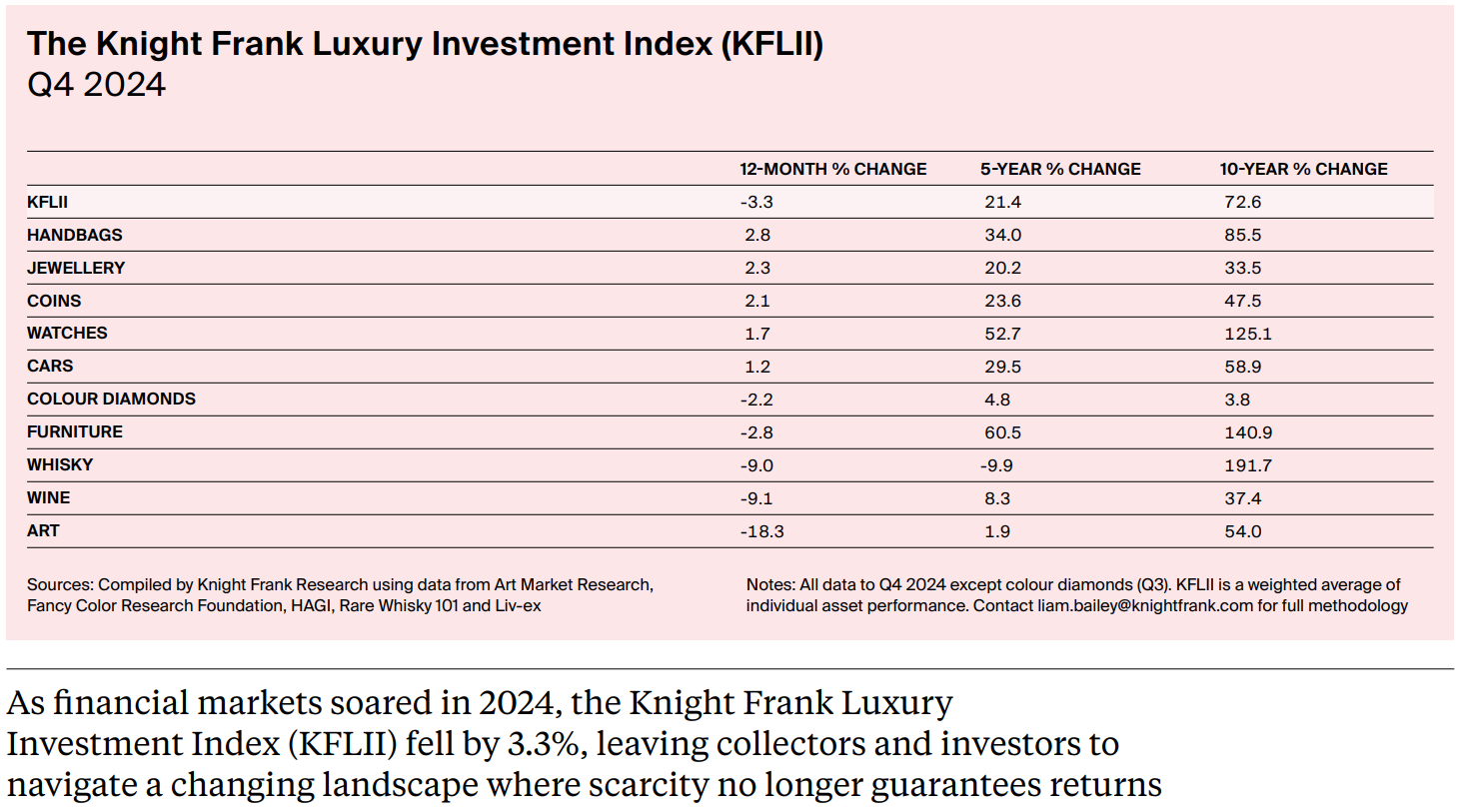 The Knight Frank Luxury Investment Index (KFLII)
Q4 2024

| | 12-MONTH % CHANGE | 5-YEAR % CHANGE | 10-YEAR % CHANGE |
|---|---|---|---|
| KFLII | -3.3 | 21.4 | 72.6 |
| HANDBAGS | 2.8 | 34.0 | 85.5 |
| JEWELLERY | 2.3 | 20.2 | 33.5 |
| COINS | 2.1 | 23.6 | 47.5 |
| WATCHES | 1.7 | 52.7 | 125.1 |
| CARS | 1.2 | 29.5 | 58.9 |
| COLOUR DIAMONDS | -2.2 | 4.8 | 3.8 |
| FURNITURE | -2.8 | 60.5 | 140.9 |
| WHISKY | -9.0 | -9.9 | 191.7 |
| WINE | -9.1 | 8.3 | 37.4 |
| ART | -18.3 | 1.9 | 54.0 |

Sources: Compiled by Knight Frank Research using data from Art Market Research, Fancy Color Research Foundation, HAGI, Rare Whisky 101 and Liv-ex

Notes: All data to Q4 2024 except colour diamonds (Q3). KFLII is a weighted average of individual asset performance. Contact liam.bailey@knightfrank.com for full methodology

As financial markets soared in 2024, the Knight Frank Luxury Investment Index (KFLII) fell by 3.3%, leaving collectors and investors to navigate a changing landscape where scarcity no longer guarantees returns